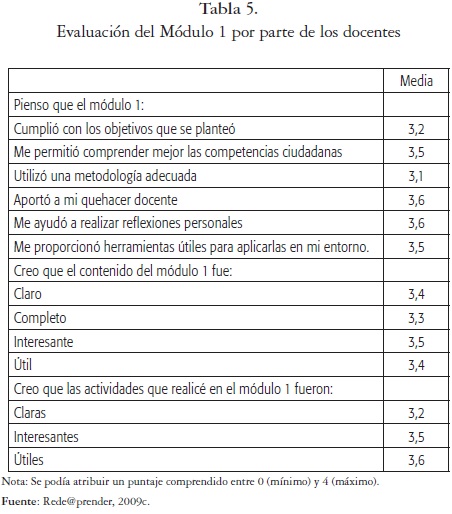 Tabla 5.
Evaluación del Módulo 1 por parte de los docentes

| | Media |
|---|---|
| Pienso que el módulo 1: | |
| Cumplió con los objetivos que se planteó | 3,2 |
| Me permitió comprender mejor las competencias ciudadanas | 3,5 |
| Utilizó una metodología adecuada | 3,1 |
| Aportó a mi quehacer docente | 3,6 |
| Me ayudó a realizar reflexiones personales | 3,6 |
| Me proporcionó herramientas útiles para aplicarlas en mi entorno. | 3,5 |
| Creo que el contenido del módulo 1 fue: | |
| Claro | 3,4 |
| Completo | 3,3 |
| Interesante | 3,5 |
| Útil | 3,4 |
| Creo que las actividades que realicé en el módulo 1 fueron: | |
| Claras | 3,2 |
| Interesantes | 3,5 |
| Útiles | 3,6 |

Nota: Se podía atribuir un puntaje comprendido entre 0 (mínimo) y 4 (máximo).

Fuente: Rede@prender, 2009c.